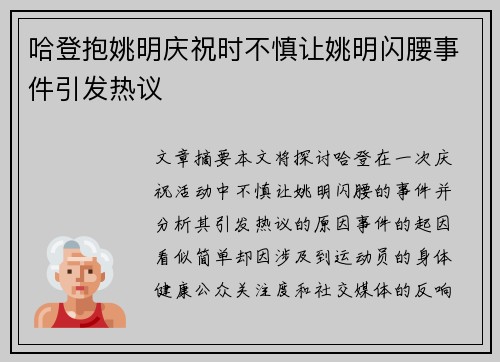 哈登抱姚明庆祝时不慎让姚明闪腰事件引发热议

文章摘要本文将探讨哈登在一次庆祝活动中不慎让姚明闪腰的事件并分析其引发热议的原因事件的起因看似简单却因涉及到运动员的身体健康公众关注度和社交媒体的反响